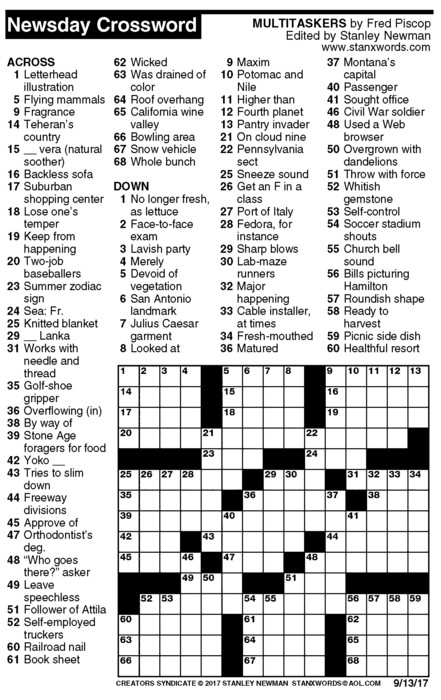 Newsday Crossword

MULTITASKERS by Fred Piscop
Edited by Stanley Newman
www.stanxwords.com

ACROSS
1 Letterhead illustration
5 Flying mammals
9 Fragrance
14 Teheran's country
15 __ vera (natural soother)
16 Backless sofa
17 Suburban shopping center
18 Lose one's temper
19 Keep from happening
20 Two-job baseballers
23 Summer zodiac sign
24 Sea: Fr.
25 Knitted blanket
29 __ Lanka
31 Works with needle and thread
35 Golf-shoe gripper
36 Overflowing (in)
38 By way of
39 Stone Age foragers for food
42 Yoko __
43 Tries to slim down
44 Freeway divisions
45 Approve of
47 Orthodontist's deg.
48 "Who goes there?" asker
49 Leave speechless
51 Follower of Attila
52 Self-employed truckers
60 Railroad nail
61 Book sheet
62 Wicked
63 Was drained of color
64 Roof overhang
65 California wine valley
66 Bowling area
67 Snow vehicle
68 Whole bunch

DOWN
1 No longer fresh, as lettuce
2 Face-to-face exam
3 Lavish party
4 Merely
5 Devoid of vegetation
6 San Antonio landmark
7 Julius Caesar garment
8 Looked at
9 Maxim
10 Potomac and Nile
11 Higher than
12 Fourth planet
13 Pantry invader
21 On cloud nine
22 Pennsylvania sect
25 Sneeze sound
26 Get an F in a class
27 Port of Italy
28 Fedora, for instance
29 Sharp blows
30 Lab-maze runners
32 Major happening
33 Cable installer, at times
34 Fresh-mouthed
36 Matured
37 Montana's capital
40 Passenger
41 Sought office
46 Civil War soldier
48 Used a Web browser
50 Overgrown with dandelions
51 Throw with force
52 Whitish gemstone
53 Self-control
54 Soccer stadium shouts
55 Church bell sound
56 Bills picturing Hamilton
57 Roundish shape
58 Ready to harvest
59 Picnic side dish
60 Healthful resort

1 2 3 4 5 6 7 8 9 10 11 12 13 14 15 16 17 18 19 20 21 22 23 24 25 26 27 28 29 30 31 32 33 34 35 36 37 38 39 40 41 42 43 44 45 46 47 48 49 50 51 52 53 54 55 56 57 58 59 60 61 62 63 64 65 66 67 68

CREATORS SYNDICATE © 2017 STANLEY NEWMAN STANXWORDS@AOL.COM 9/13/17